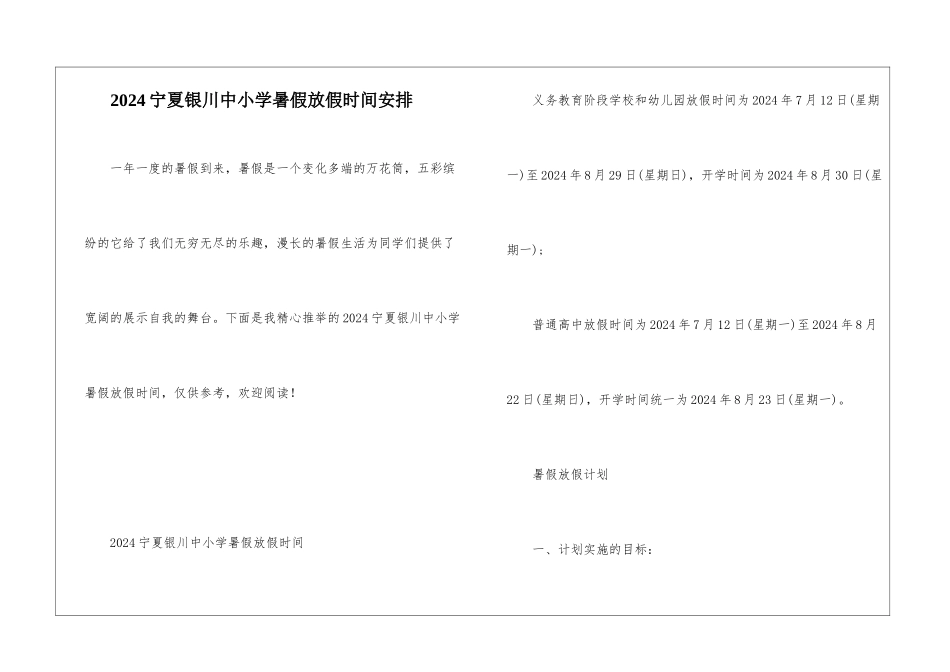 2024宁夏银川中小学暑假放假时间安排

一年一度的暑假到来，暑假是一个变化多端的万花筒，五彩缤纷的它给了我们无穷无尽的乐趣，漫长的暑假生活为同学们提供了宽阔的展示自我的舞台。下面是我精心推举的2024宁夏银川中小学暑假放假时间，仅供参考，欢迎阅读！

2024宁夏银川中小学暑假放假时间

义务教育阶段学校和幼儿园放假时间为2024年7月12日(星期一)至2024年8月29日(星期日)，开学时间为2024年8月30日(星期一)；

普通高中放假时间为2024年7月12日(星期一)至2024年8月22日(星期日)，开学时间统一为2024年8月23日(星期一)。

暑假放假计划

一、计划实施的目标：